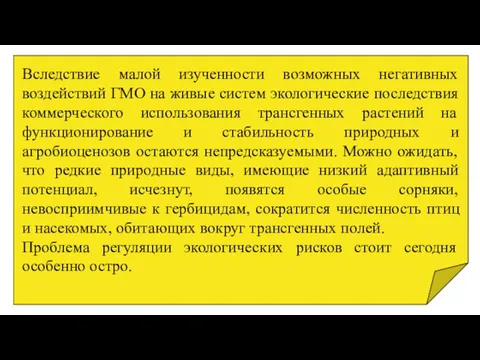 Вследствие малой изученности возможных негативных воздействий ГМО на живые систем экологические последствия коммерческого использования трансгенных растений на функционирование и стабильность природных и агробиоценозов остаются непредсказуемыми. Можно ожидать, что редкие природные виды, имеющие низкий адаптивный потенциал, исчезнут, появятся особые сорняки, невосприимчивые к гербицидам, сократится численность птиц и насекомых, обитающих вокруг трансгенных полей.
Проблема регуляции экологических рисков стоит сегодня особенно остро.